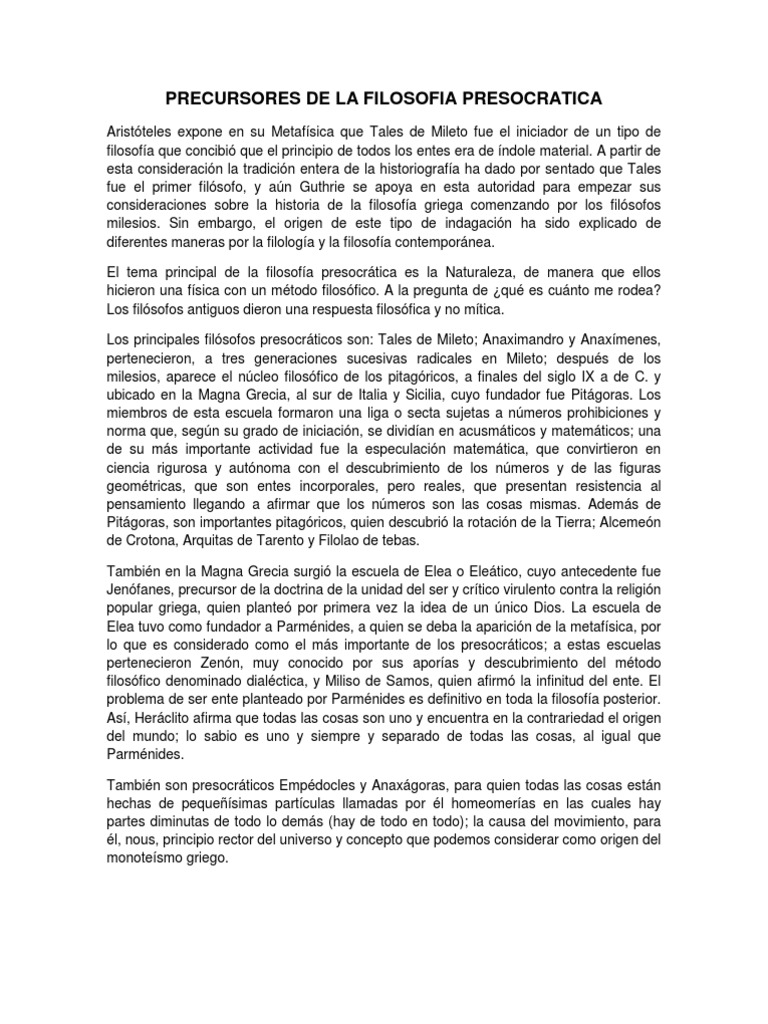 PRECURSORES DE LA FILOSOFIA PRESOCRATICA

Aristóteles expone en su Metafísica que Tales de Mileto fue el iniciador de un tipo de filosofía que concibió que el principio de todos los entes era de índole material. A partir de esta consideración la tradición entera de la historiografía ha dado por sentado que Tales fue el primer filósofo, y aún Guthrie se apoya en esta autoridad para empezar sus consideraciones sobre la historia de la filosofía griega comenzando por los filósofos milesios. Sin embargo, el origen de este tipo de indagación ha sido explicado de diferentes maneras por la filología y la filosofía contemporánea.

El tema principal de la filosofía presocrática es la Naturaleza, de manera que ellos hicieron una física con un método filosófico. A la pregunta de ¿qué es cuánto me rodea? Los filósofos antiguos dieron una respuesta filosófica y no mítica.

Los principales filósofos presocráticos son: Tales de Mileto; Anaximandro y Anaxímenes, pertenecieron, a tres generaciones sucesivas radicales en Mileto; después de los milesios, aparece el núcleo filosófico de los pitagóricos, a finales del siglo IX a de C. y ubicado en la Magna Grecia, al sur de Italia y Sicilia, cuyo fundador fue Pitágoras. Los miembros de esta escuela formaron una liga o secta sujetas a números prohibiciones y norma que, según su grado de iniciación, se dividían en acusmáticos y matemáticos; una de su más importante actividad fue la especulación matemática, que convirtieron en ciencia rigurosa y autónoma con el descubrimiento de los números y de las figuras geométricas, que son entes incorporales, pero reales, que presentan resistencia al pensamiento llegando a afirmar que los números son las cosas mismas. Además de Pitágoras, son importantes pitagóricos, quien descubrió la rotación de la Tierra; Alcemeón de Crotona, Arquitas de Tarento y Filolao de tebas.

También en la Magna Grecia surgió la escuela de Elea o Eleático, cuyo antecedente fue Jenófanes, precursor de la doctrina de la unidad del ser y crítico virulento contra la religión popular griega, quien planteó por primera vez la idea de un único Dios. La escuela de Elea tuvo como fundador a Parménides, a quien se deba la aparición de la metafísica, por lo que es considerado como el más importante de los presocráticos; a estas escuelas pertenecieron Zenón, muy conocido por sus aporías y descubrimiento del método filosófico denominado dialéctica, y Miliso de Samos, quien afirmó la infinitud del ente. El problema de ser ente planteado por Parménides es definitivo en toda la filosofía posterior. Así, Heráclito afirma que todas las cosas son uno y encuentra en la contrariedad el origen del mundo; lo sabio es uno y siempre y separado de todas las cosas, al igual que Parménides.

También son presocráticos Empédocles y Anaxágoras, para quien todas las cosas están hechas de pequeñísimas partículas llamadas por él homeomerías en las cuales hay partes diminutas de todo lo demás (hay de todo en todo); la causa del movimiento, para él, nous, principio rector del universo y concepto que podemos considerar como origen del monoteísmo griego.